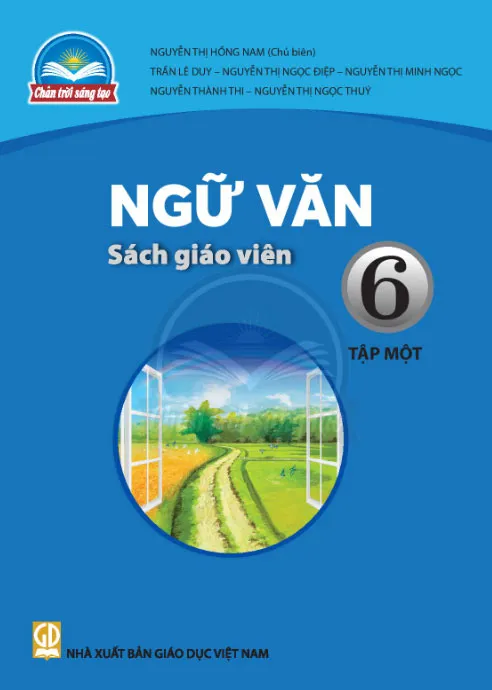 Chân trời sáng tạo

NGUYỄN THỊ HỒNG NAM (Chủ biên)
TRẦN LÊ DUY – NGUYỄN THỊ NGỌC ĐIỆP – NGUYỄN THỊ MINH NGỌC
NGUYỄN THÀNH THI – NGUYỄN THỊ NGỌC THUÝ

NGỮ VĂN

Sách giáo viên

6

TẬP MỘT

GD

NHÀ XUẤT BẢN GIÁO DỤC VIỆT NAM